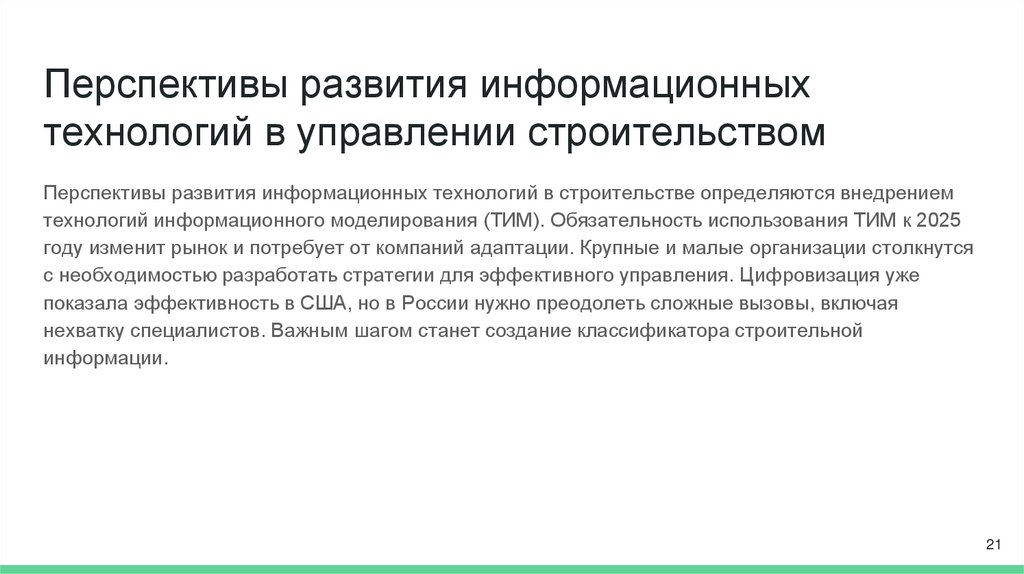 Перспективы развития информационных технологий в управлении строительством

Перспективы развития информационных технологий в строительстве определяются внедрением технологий информационного моделирования (ТИМ). Обязательность использования ТИМ к 2025 году изменит рынок и потребует от компаний адаптации. Крупные и малые организации столкнутся с необходимостью разработать стратегии для эффективного управления. Цифровизация уже показала эффективность в США, но в России нужно преодолеть сложные вызовы, включая нехватку специалистов. Важным шагом станет создание классификатора строительной информации.

21